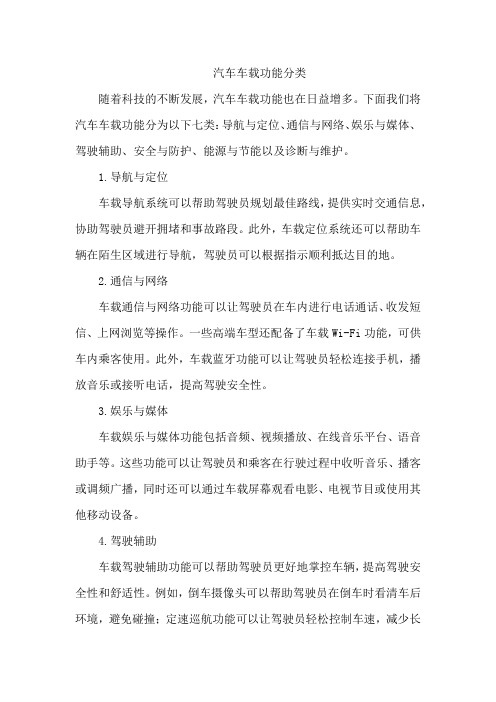 汽车车载功能分类

随着科技的不断发展，汽车车载功能也在日益增多。下面我们将汽车车载功能分为以下七类：导航与定位、通信与网络、娱乐与媒体、驾驶辅助、安全与防护、能源与节能以及诊断与维护。

1.导航与定位

车载导航系统可以帮助驾驶员规划最佳路线，提供实时交通信息，协助驾驶员避开拥堵和事故路段。此外，车载定位系统还可以帮助车辆在陌生区域进行导航，驾驶员可以根据指示顺利抵达目的地。

2.通信与网络

车载通信与网络功能可以让驾驶员在车内进行电话通话、收发短信、上网浏览等操作。一些高端车型还配备了车载Wi-Fi功能，可供车内乘客使用。此外，车载蓝牙功能可以让驾驶员轻松连接手机，播放音乐或接听电话，提高驾驶安全性。

3.娱乐与媒体

车载娱乐与媒体功能包括音频、视频播放、在线音乐平台、语音助手等。这些功能可以让驾驶员和乘客在行驶过程中收听音乐、播客或调频广播，同时还可以通过车载屏幕观看电影、电视节目或使用其他移动设备。

4.驾驶辅助

车载驾驶辅助功能可以帮助驾驶员更好地掌控车辆，提高驾驶安全性和舒适性。例如，倒车摄像头可以帮助驾驶员在倒车时看清车后环境，避免碰撞；定速巡航功能可以让驾驶员轻松控制车速，减少长